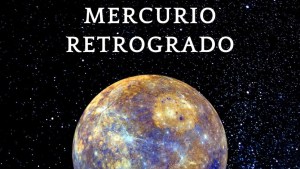 MERCURIO
RETROGRADO